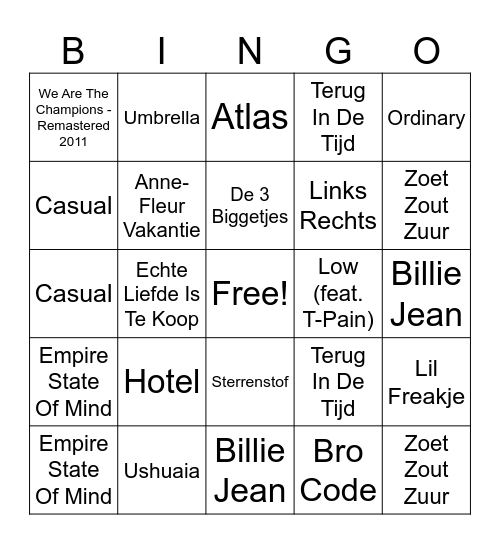 | B | I | N | G | O |
|---|---|---|---|---|
| We Are The Champions - Remastered 2011 | Umbrella | Atlas | Terug In De Tijd | Ordinary |
| Casual | Anne-Fleur Vakantie | De 3 Biggetjes | Links Rechts | Zoet Zout Zuur |
| Casual | Echte Liefde Is Te Koop | Free! | Low (feat. T-Pain) | Billie Jean |
| Empire State Of Mind | Hotel | Sterrenstof | Terug In De Tijd | Lil Freakje |
| Empire State Of Mind | Ushuaia | Billie Jean | Bro Code | Zoet Zout Zuur |